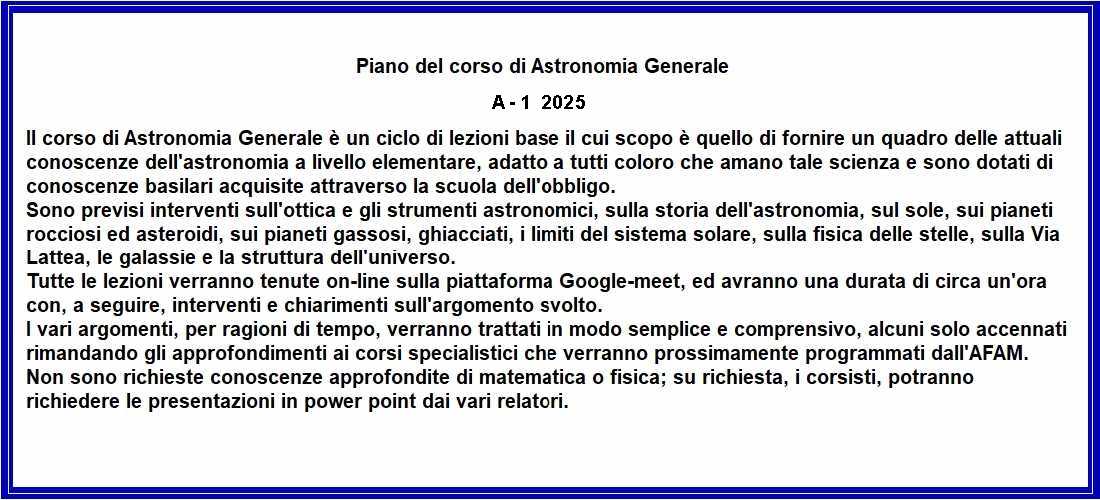 Piano del corso di Astronomia Generale

A - 1 2025

Il corso di Astronomia Generale è un ciclo di lezioni base il cui scopo è quello di fornire un quadro delle attuali conoscenze dell'astronomia a livello elementare, adatto a tutti coloro che amano tale scienza e sono dotati di conoscenze basilari acquisite attraverso la scuola dell'obbligo.
Sono previsi interventi sull'ottica e gli strumenti astronomici, sulla storia dell'astronomia, sul sole, sui pianeti rocciosi ed asteroidi, sui pianeti gassosi, ghiacciati, i limiti del sistema solare, sulla fisica delle stelle, sulla Via Lattea, le galassie e la struttura dell'universo.
Tutte le lezioni verranno tenute on-line sulla piattaforma Google-meet, ed avranno una durata di circa un'ora con, a seguire, interventi e chiarimenti sull'argomento svolto.
I vari argomenti, per ragioni di tempo, verranno trattati in modo semplice e comprensivo, alcuni solo accennati rimandando gli approfondimenti ai corsi specialistici che verranno prossimamente programmati dall'AFAM.
Non sono richieste conoscenze approfondite di matematica o fisica; su richiesta, i corsisti, potranno richiedere le presentazioni in power point dai vari relatori.